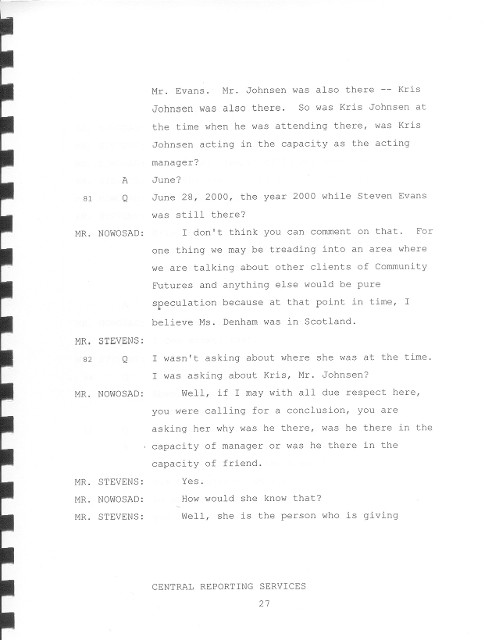 Mr. Evans. Mr. Johnsen was also there -- Kris Johnsen was also there. So was Kris Johnsen at the time when he was attending there, was Kris Johnsen acting in the capacity as the acting manager?

A June?

81 Q June 28, 2000, the year 2000 while Steven Evans was still there?

MR. NOWOSAD: I don't think you can comment on that. For one thing we may be treading into an area where we are talking about other clients of Community Futures and anything else would be pure speculation because at that point in time, I believe Ms. Denham was in Scotland.

MR. STEVENS:

82 Q I wasn't asking about where she was at the time. I was asking about Kris, Mr. Johnsen?

MR. NOWOSAD: Well, if I may with all due respect here, you were calling for a conclusion, you are asking her why was he there, was he there in the capacity of manager or was he there in the capacity of friend.

MR. STEVENS: Yes.

MR. NOWOSAD: How would she know that?

MR. STEVENS: Well, she is the person who is giving

CENTRAL REPORTING SERVICES

27